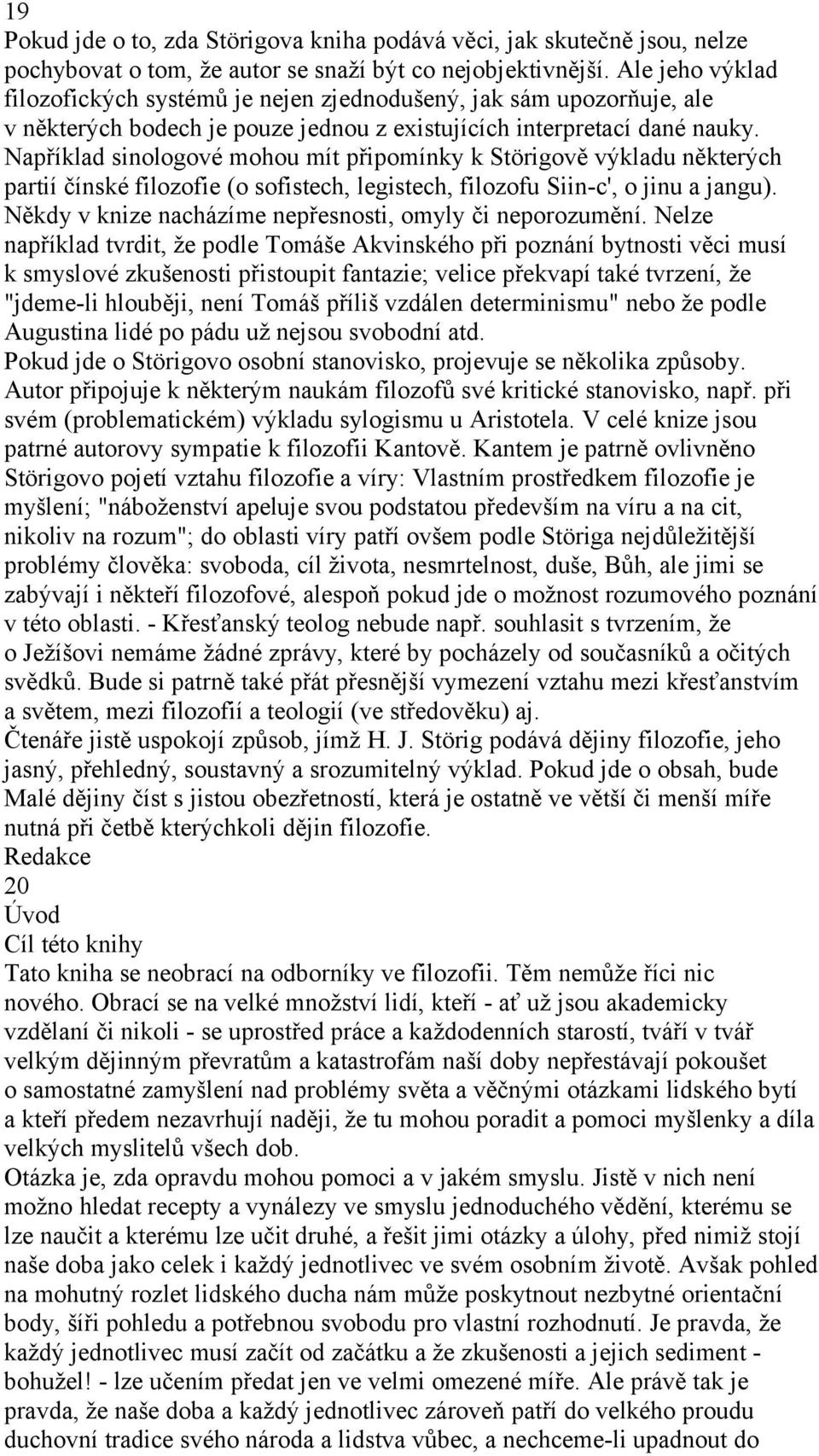 19
Pokud jde o to, zda Störigova kniha podává věci, jak skutečně jsou, nelze pochybovat o tom, že autor se snaží být co nejobjektivnější. Ale jeho výklad filozofických systémů je nejen zjednodušený, jak sám upozorňuje, ale v některých bodech je pouze jednou z existujících interpretací dané nauky. Například sinologové mohou mít připomínky k Störigově výkladu některých partií čínské filozofie (o sofistech, legistech, filozofu Siin-c', o jinu a jangu). Někdy v knize nacházíme nepřesnosti, omyly či neporozumění. Nelze například tvrdit, že podle Tomáše Akvinského při poznání bytnosti věci musí k smyslové zkušenosti přistoupit fantazie; velice překvapí také tvrzení, že "jdeme-li hlouběji, není Tomáš příliš vzdálen determinismu" nebo že podle Augustina lidé po pádu už nejsou svobodní atd.
Pokud jde o Störigovo osobní stanovisko, projevuje se několika způsoby. Autor připojuje k některým naukám filozofů své kritické stanovisko, např. při svém (problematickém) výkladu sylogismu u Aristotela. V celé knize jsou patrné autorovy sympatie k filozofii Kantově. Kantem je patrně ovlivněno Störigovo pojetí vztahu filozofie a víry: Vlastním prostředkem filozofie je myšlení; "náboženství apeluje svou podstatou především na víru a na cit, nikoliv na rozum"; do oblasti víry patří ovšem podle Störiga nejdůležitější problémy člověka: svoboda, cíl života, nesmrtelnost, duše, Bůh, ale jimi se zabývají i někteří filozofové, alespoň pokud jde o možnost rozumového poznání v této oblasti. - Křesťanský teolog nebude např. souhlasit s tvrzením, že o Ježíšovi nemáme žádné zprávy, které by pocházely od současníků a očitých svědků. Bude si patrně také přát přesnější vymezení vztahu mezi křesťanstvím a světem, mezi filozofií a teologií (ve středověku) aj.
Čtenáře jistě uspokojí způsob, jímž H. J. Störig podává dějiny filozofie, jeho jasný, přehledný, soustavný a srozumitelný výklad. Pokud jde o obsah, bude Malé dějiny číst s jistou obezřetností, která je ostatně ve větší či menší míře nutná při četbě kterýchkoli dějin filozofie.
Redakce
20
Úvod
Cíl této knihy
Tato kniha se neobrací na odborníky ve filozofii. Těm nemůže říci nic nového. Obrací se na velké množství lidí, kteří - ať už jsou akademicky vzdělaní či nikoli - se uprostřed práce a každodenních starostí, tváří v tvář velkým dějinným převratům a katastrofám naší doby nepřestávají pokoušet o samostatné zamyšlení nad problémy světa a věčnými otázkami lidského bytí a kteří předem nezavrhují naději, že tu mohou poradit a pomoci myšlenky a díla velkých myslitelů všech dob.
Otázka je, zda opravdu mohou pomoci a v jakém smyslu. Jistě v nich není možno hledat recepty a vynálezy ve smyslu jednoduchého vědění, kterému se lze naučit a kterému lze učit druhé, a řešit jimi otázky a úlohy, před nimiž stojí naše doba jako celek i každý jednotlivec ve svém osobním životě. Avšak pohled na mohutný rozlet lidského ducha nám může poskytnout nezbytné orientační body, šíři pohledu a potřebnou svobodu pro vlastní rozhodnutí. Je pravda, že každý jednotlivec musí začít od začátku a že zkušenosti a jejich sediment - bohužel! - lze učením předat jen ve velmi omezené míře. Ale právě tak je pravda, že naše doba a každý jednotlivec zároveň patří do velkého proudu duchovní tradice svého národa a lidstva vůbec, a nechceme-li upadnout do